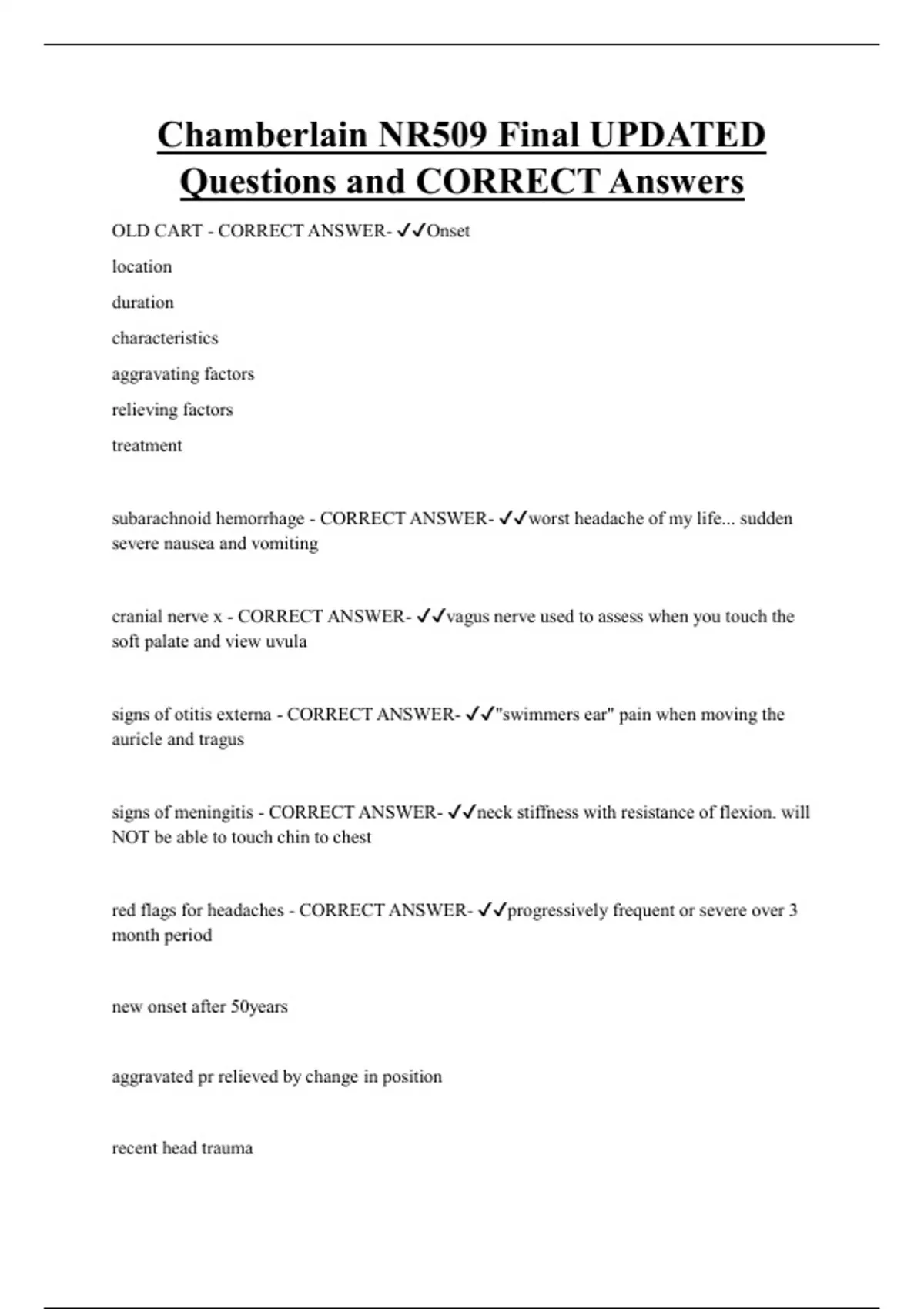 Chamberlain NR509 Final UPDATED Questions and CORRECT Answers

OLD CART - CORRECT ANSWER- ✓✓Onset

location

duration

characteristics

aggravating factors

relieving factors

treatment

subarachnoid hemorrhage - CORRECT ANSWER- ✓✓worst headache of my life... sudden severe nausea and vomiting

cranial nerve x - CORRECT ANSWER- ✓✓vagus nerve used to assess when you touch the soft palate and view uvula

signs of otitis externa - CORRECT ANSWER- ✓✓"swimmers ear" pain when moving the auricle and tragus

signs of meningitis - CORRECT ANSWER- ✓✓neck stiffness with resistance of flexion. will NOT be able to touch chin to chest

red flags for headaches - CORRECT ANSWER- ✓✓progressively frequent or severe over 3 month period

new onset after 50years

aggravated pr relieved by change in position

recent head trauma